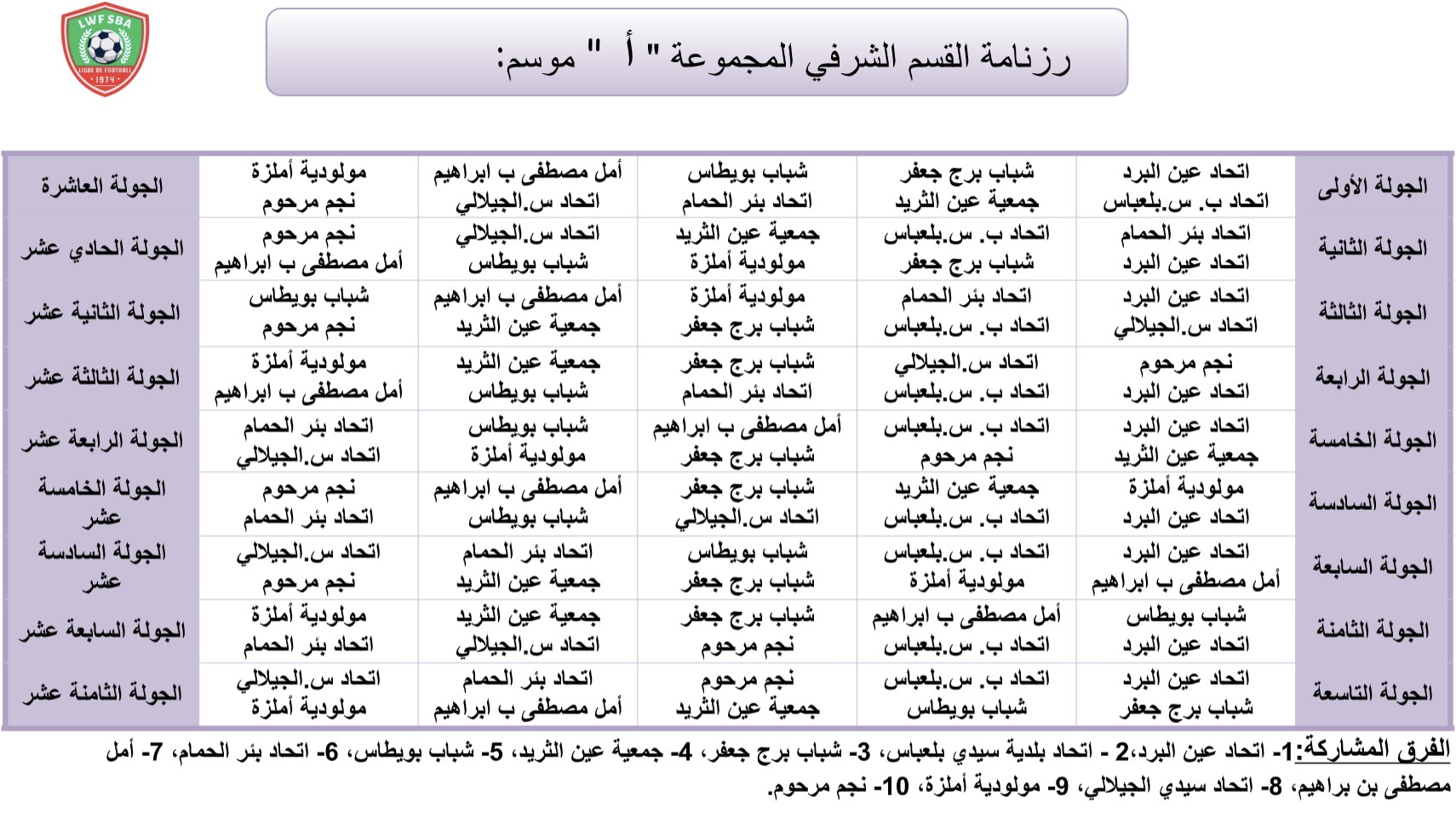 LWF SBA
LIGUE DE FOOTBALL
1974

رزنامة القسم الشرفي المجموعة " أ " موسم:

| الجولة الأولى | اتحاد عين البرد اتحاد ب. س.بلعباس | شباب برج جعفر جمعية عين الثريد | شباب بويطاس اتحاد بئر الحمام | أمل مصطفى ب ابراهيم اتحاد س.الجيلالي | مولودية أملزة نجم مرحوم | الجولة العاشرة |
|---|---|---|---|---|---|---|
| الجولة الثانية | اتحاد بئر الحمام اتحاد عين البرد | اتحاد ب. س.بلعباس شباب برج جعفر | جمعية عين الثريد مولودية أملزة | اتحاد س.الجيلالي شباب بويطاس | نجم مرحوم أمل مصطفى ب ابراهيم | الجولة الحادي عشر |
| الجولة الثالثة | اتحاد عين البرد اتحاد س.الجيلالي | اتحاد بئر الحمام اتحاد ب. س.بلعباس | مولودية أملزة شباب برج جعفر | أمل مصطفى ب ابراهيم جمعية عين الثريد | شباب بويطاس نجم مرحوم | الجولة الثانية عشر |
| الجولة الرابعة | نجم مرحوم اتحاد عين البرد | اتحاد س.الجيلالي اتحاد ب. س.بلعباس | شباب برج جعفر اتحاد بئر الحمام | جمعية عين الثريد شباب بويطاس | مولودية أملزة أمل مصطفى ب ابراهيم | الجولة الثالثة عشر |
| الجولة الخامسة | اتحاد عين البرد جمعية عين الثريد | اتحاد ب. س.بلعباس نجم مرحوم | أمل مصطفى ب ابراهيم شباب برج جعفر | شباب بويطاس مولودية أملزة | اتحاد بئر الحمام اتحاد س.الجيلالي | الجولة الرابعة عشر |
| الجولة السادسة | مولودية أملزة اتحاد عين البرد | جمعية عين الثريد اتحاد ب. س.بلعباس | شباب برج جعفر اتحاد س.الجيلالي | أمل مصطفى ب ابراهيم شباب بويطاس | نجم مرحوم اتحاد بئر الحمام | الجولة الخامسة عشر |
| الجولة السابعة | اتحاد عين البرد أمل مصطفى ب ابراهيم | اتحاد ب. س.بلعباس مولودية أملزة | شباب بويطاس شباب برج جعفر | اتحاد بئر الحمام جمعية عين الثريد | اتحاد س.الجيلالي نجم مرحوم | الجولة السادسة عشر |
| الجولة الثامنة | شباب بويطاس اتحاد عين البرد | أمل مصطفى ب ابراهيم اتحاد ب. س.بلعباس | شباب برج جعفر نجم مرحوم | جمعية عين الثريد اتحاد س.الجيلالي | مولودية أملزة اتحاد بئر الحمام | الجولة السابعة عشر |
| الجولة التاسعة | اتحاد عين البرد شباب برج جعفر | اتحاد ب. س.بلعباس شباب بويطاس | نجم مرحوم جمعية عين الثريد | اتحاد بئر الحمام أمل مصطفى ب ابراهيم | اتحاد س.الجيلالي مولودية أملزة | الجولة الثامنة عشر |

الفرق المشاركة:1- اتحاد عين البرد،2 - اتحاد بلدية سيدي بلعباس، 3- شباب برج جعفر، 4- جمعية عين الثريد، 5- شباب بويطاس، 6- اتحاد بئر الحمام، 7- أمل مصطفى بن براهيم، 8- اتحاد سيدي الجيلالي، 9- مولودية أملزة، 10- نجم مرحوم.